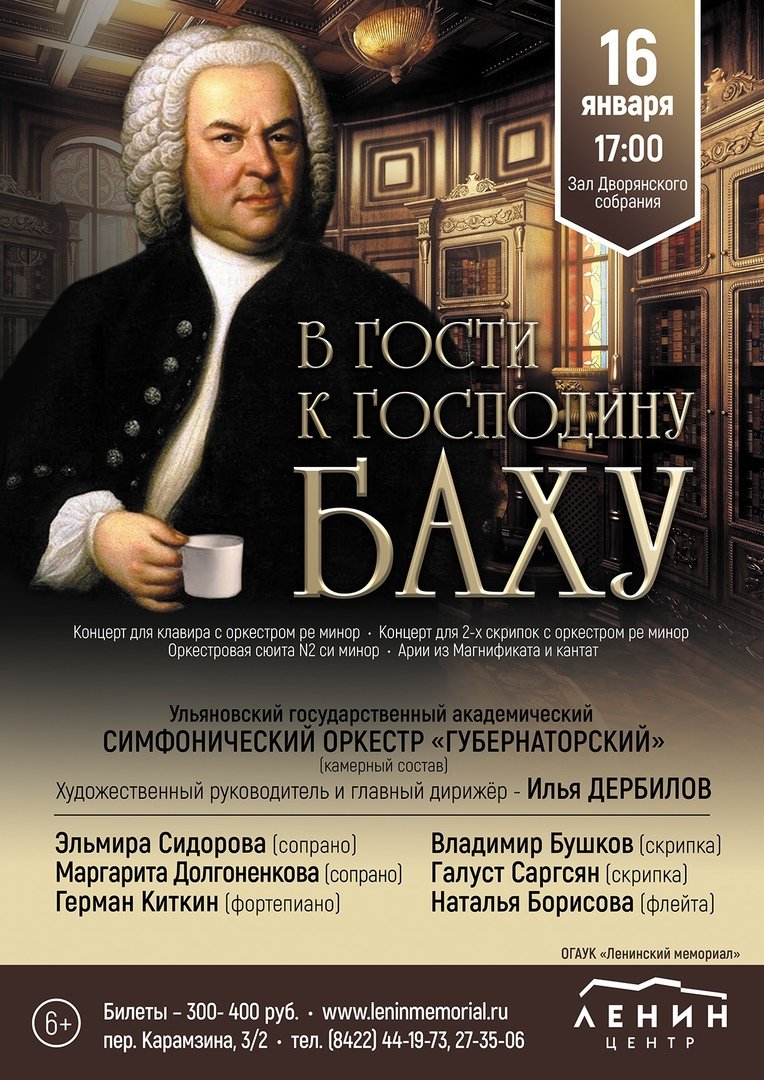 16
января
17:00
Зал Дворянского собрания

В ГОСТИ
К ГОСПОДИНУ
БАХУ

Концерт для клавира с оркестром ре минор • Концерт для 2-х скрипок с оркестром ре минор
Оркестровая сюита N2 си минор • Арии из Магнификата и кантат

Ульяновский государственный академический
СИМФОНИЧЕСКИЙ ОРКЕСТР «ГУБЕРНАТОРСКИЙ»
(камерный состав)
Художественный руководитель и главный дирижёр - Илья ДЕРБИЛОВ

Эльмира Сидорова (сопрано)
Маргарита Долгоненкова (сопрано)
Герман Киткин (фортепиано)

Владимир Бушков (скрипка)
Галуст Саргсян (скрипка)
Наталья Борисова (флейта)

ОГАУК «Ленинский мемориал»

6+

Билеты – 300- 400 руб. • www.leninmemorial.ru
пер. Карамзина, 3/2 • тел. (8422) 44-19-73, 27-35-06

ЛЕНИН
ЦЕНТР